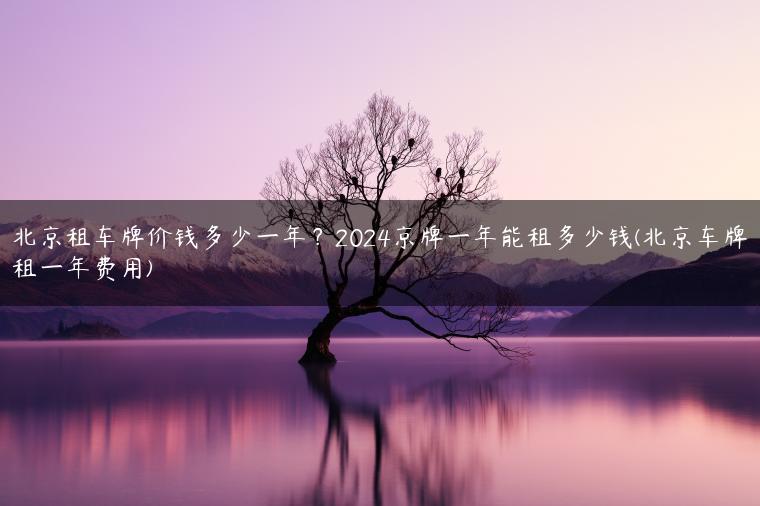 北京租车牌价钱多少一年？2024京牌一年能租多少钱(北京车牌租一年费用)